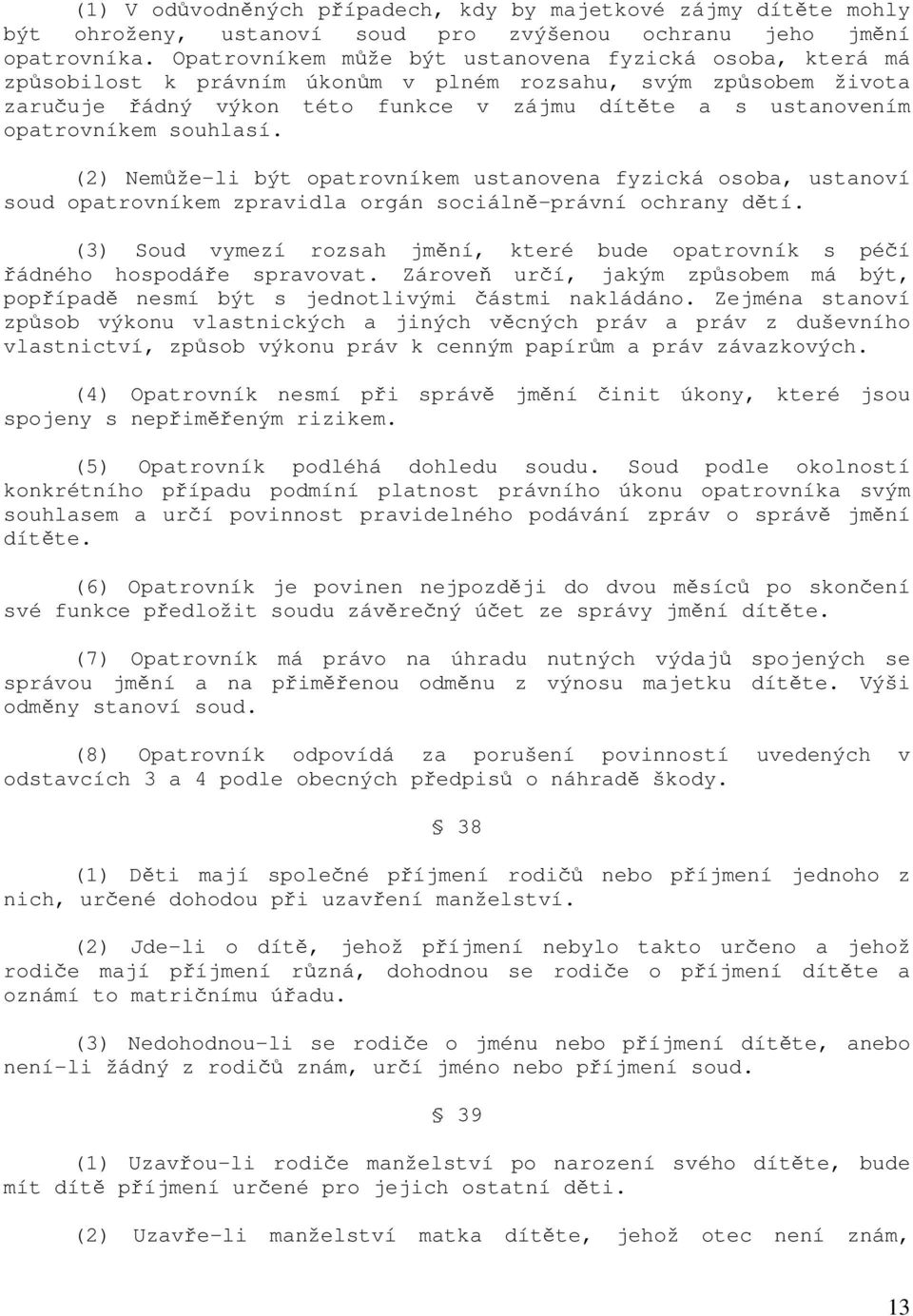 (1) V odůvodněných případech, kdy by majetkové zájmy dítěte mohly být ohroženy, ustanoví soud pro zvýšenou ochranu jeho jmění opatrovníka. Opatrovníkem může být ustanovena fyzická osoba, která má způsobilost k právním úkonům v plném rozsahu, svým způsobem života zaručuje řádný výkon této funkce v zájmu dítěte a s ustanovením opatrovníkem souhlasí.

(2) Nemůže-li být opatrovníkem ustanovena fyzická osoba, ustanoví soud opatrovníkem zpravidla orgán sociálně-právní ochrany dětí.

(3) Soud vymezí rozsah jmění, které bude opatrovník s péčí řádného hospodáře spravovat. Zároveň určí, jakým způsobem má být, popřípadě nesmí být s jednotlivými částmi nakládáno. Zejména stanoví způsob výkonu vlastnických a jiných věcných práv a práv z duševního vlastnictví, způsob výkonu práv k cenným papírům a práv závazkových.

(4) Opatrovník nesmí při správě jmění činit úkony, které jsou spojeny s nepřiměřeným rizikem.

(5) Opatrovník podléhá dohledu soudu. Soud podle okolností konkrétního případu podmíní platnost právního úkonu opatrovníka svým souhlasem a určí povinnost pravidelného podávání zpráv o správě jmění dítěte.

(6) Opatrovník je povinen nejpozději do dvou měsíců po skončení své funkce předložit soudu závěrečný účet ze správy jmění dítěte.

(7) Opatrovník má právo na úhradu nutných výdajů spojených se správou jmění a na přiměřenou odměnu z výnosu majetku dítěte. Výši odměny stanoví soud.

(8) Opatrovník odpovídá za porušení povinností uvedených v odstavcích 3 a 4 podle obecných předpisů o náhradě škody.

§ 38

(1) Děti mají společné příjmení rodičů nebo příjmení jednoho z nich, určené dohodou při uzavření manželství.

(2) Jde-li o dítě, jehož příjmení nebylo takto určeno a jehož rodiče mají příjmení různá, dohodnou se rodiče o příjmení dítěte a oznámí to matričnímu úřadu.

(3) Nedohodnou-li se rodiče o jménu nebo příjmení dítěte, anebo není-li žádný z rodičů znám, určí jméno nebo příjmení soud.

§ 39

(1) Uzavřou-li rodiče manželství po narození svého dítěte, bude mít dítě příjmení určené pro jejich ostatní děti.

(2) Uzavře-li manželství matka dítěte, jehož otec není znám,

13